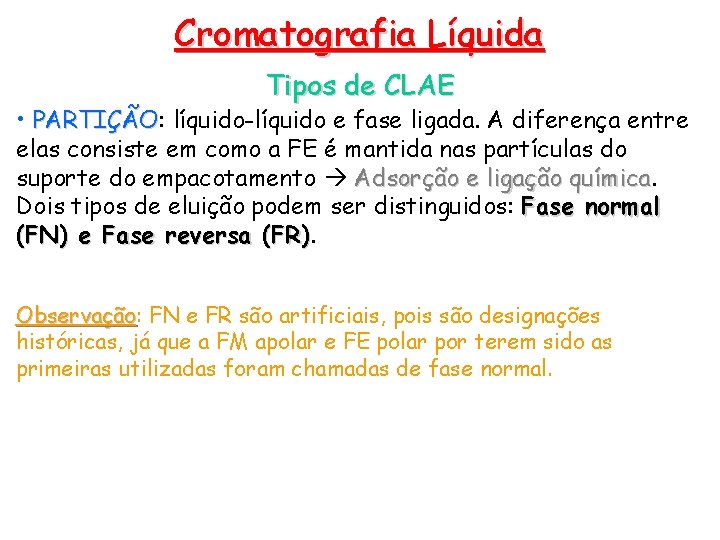 Cromatografia Líquida

Tipos de CLAE

• PARTIÇÃO: líquido-líquido e fase ligada. A diferença entre elas consiste em como a FE é mantida nas partículas do suporte do empacotamento → Adsorção e ligação química. Dois tipos de eluição podem ser distinguidos: Fase normal (FN) e Fase reversa (FR).

Observação: FN e FR são artificiais, pois são designações históricas, já que a FM apolar e FE polar por terem sido as primeiras utilizadas foram chamadas de fase normal.